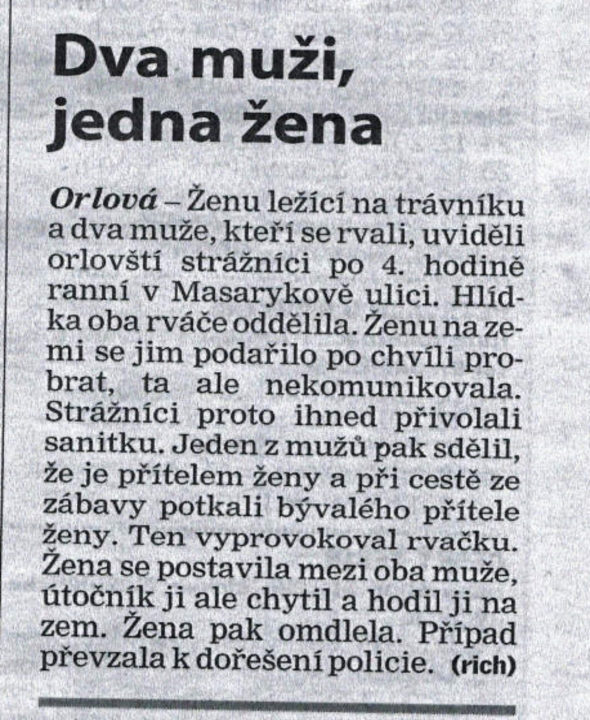 Dva muži, jedna žena

Orlová – Ženu ležící na trávníku a dva muže, kteří se rvali, uviděli orlovští strážníci po 4. hodině ranní v Masarykově ulici. Hlídka oba rváče oddělila. Ženu na zemi se jim podařilo po chvíli probrat, ta ale nekomunikovala. Strážníci proto ihned přivolali sanitku. Jeden z mužů pak sdělil, že je přítelem ženy a při cestě ze zábavy potkali bývalého přítele ženy. Ten vyprovokoval rvačku. Žena se postavila mezi oba muže, útočník ji ale chytil a hodil ji na zem. Žena pak omdlela. Případ převzala k dořešení policie. (rich)